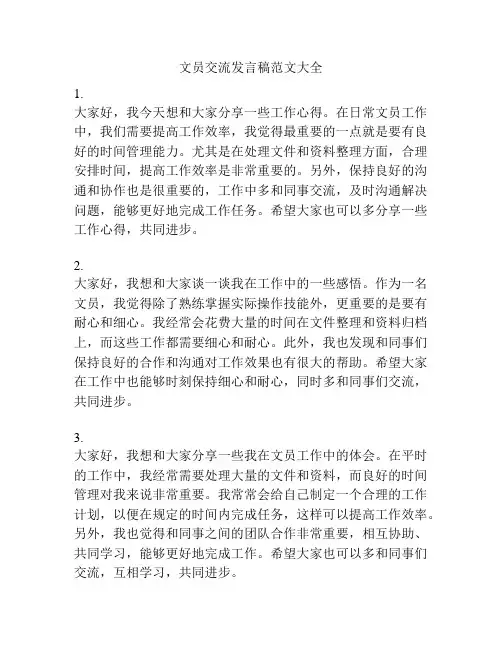 文员交流发言稿范文大全

1.
大家好，我今天想和大家分享一些工作心得。在日常文员工作中，我们需要提高工作效率，我觉得最重要的一点就是要有良好的时间管理能力。尤其是在处理文件和资料整理方面，合理安排时间，提高工作效率是非常重要的。另外，保持良好的沟通和协作也是很重要的，工作中多和同事交流，及时沟通解决问题，能够更好地完成工作任务。希望大家也可以多分享一些工作心得，共同进步。

2.
大家好，我想和大家谈一谈我在工作中的一些感悟。作为一名文员，我觉得除了熟练掌握实际操作技能外，更重要的是要有耐心和细心。我经常会花费大量的时间在文件整理和资料归档上，而这些工作都需要细心和耐心。此外，我也发现和同事们保持良好的合作和沟通对工作效果也有很大的帮助。希望大家在工作中也能够时刻保持细心和耐心，同时多和同事们交流，共同进步。

3.
大家好，我想和大家分享一些我在文员工作中的体会。在平时的工作中，我经常需要处理大量的文件和资料，而良好的时间管理对我来说非常重要。我常常会给自己制定一个合理的工作计划，以便在规定的时间内完成任务，这样可以提高工作效率。另外，我也觉得和同事之间的团队合作非常重要，相互协助、共同学习，能够更好地完成工作。希望大家也可以多和同事们交流，互相学习，共同进步。